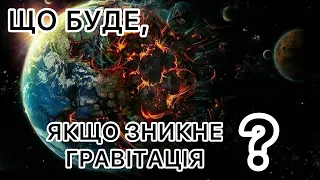 ЩО БУДЕ,

ЯКЩО ЗНИКНЕ ГРАВІТАЦІЯ ?